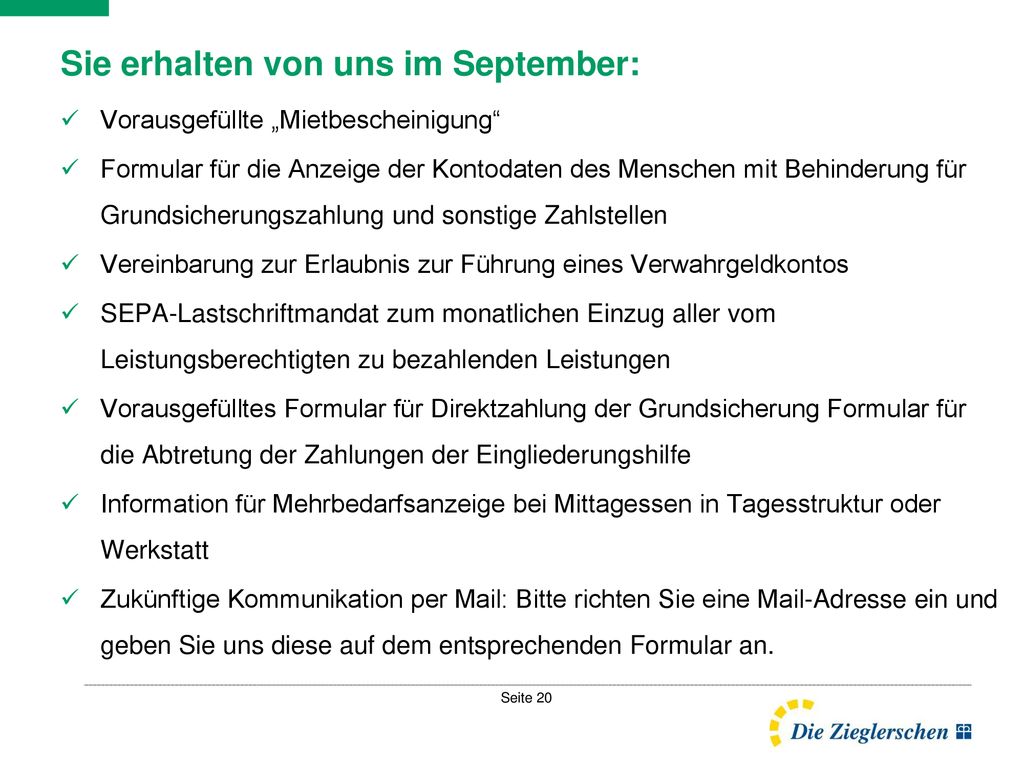 Sie erhalten von uns im September:

✓ Vorausgefüllte „Mietbescheinigung“

✓ Formular für die Anzeige der Kontodaten des Menschen mit Behinderung für Grundsicherungszahlung und sonstige Zahlstellen

✓ Vereinbarung zur Erlaubnis zur Führung eines Verwahrgeldkontos

✓ SEPA-Lastschriftmandat zum monatlichen Einzug aller vom Leistungsberechtigten zu bezahlenden Leistungen

✓ Vorausgefülltes Formular für Direktzahlung der Grundsicherung Formular für die Abtretung der Zahlungen der Eingliederungshilfe

✓ Information für Mehrbedarfsanzeige bei Mittagessen in Tagesstruktur oder Werkstatt

✓ Zukünftige Kommunikation per Mail: Bitte richten Sie eine Mail-Adresse ein und geben Sie uns diese auf dem entsprechenden Formular an.

Seite 20

Die Zieglerschen